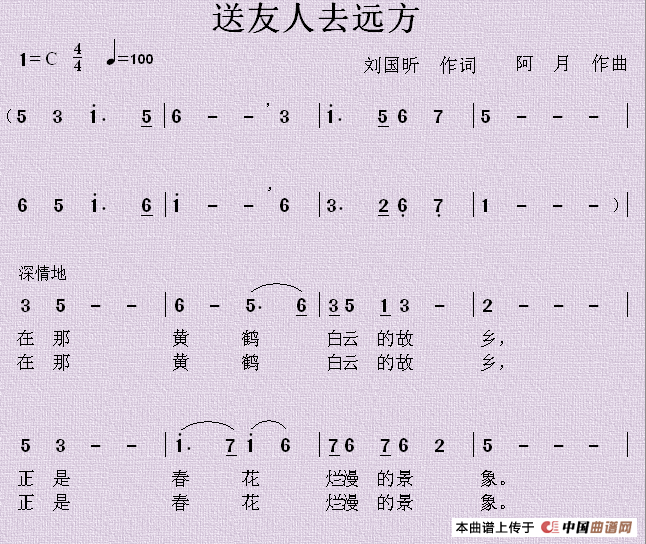 送友人去远方

1=C $\frac{4}{4}$ ♩=100

刘国昕 作词 阿 月 作曲

(5 3 i· 5 | 6 - - 3 | i· 5 6 7 | 5 - - - |

6 5 i· 6 | i - - 6 | 3· 2 6 7 | 1 - - - ) |

深情地

3 5 - - | 6 - 5· 6 | 3 5 1 3 - | 2 - - - |

在 那 黄 鹤 白云 的故 乡,
在 那 黄 鹤 白云 的故 乡,

5 3 - - | i· 7 i 6 | 7 6 7 6 2 | 5 - - - |

正 是 春 花 烂漫 的景 象。
正 是 春 花 烂漫 的景 象。

本曲谱上传于 中国曲谱网